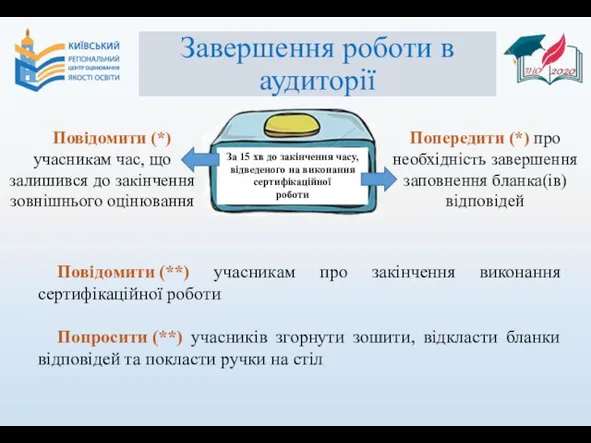 КИЇВСЬКИЙ РЕГІОНАЛЬНИЙ ЦЕНТР ОЦІНЮВАННЯ ЯКОСТІ ОСВІТИ

Завершення роботи в аудиторії

ЗНО 2020

Повідомити (*) учасникам час, що залишився до закінчення зовнішнього оцінювання

За 15 хв до закінчення часу, відведеного на виконання сертифікаційної роботи

Попередити (*) про необхідність завершення заповнення бланка(ів) відповідей

Повідомити (**) учасникам про закінчення виконання сертифікаційної роботи

Попросити (**) учасників згорнути зошити, відкласти бланки відповідей та покласти ручки на стіл